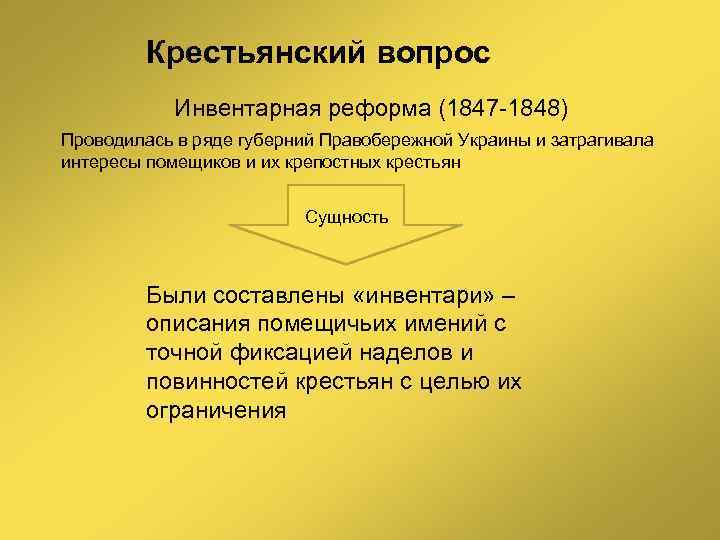 Крестьянский вопрос

Инвентарная реформа (1847-1848)

Проводилась в ряде губерний Правобережной Украины и затрагивала интересы помещиков и их крепостных крестьян

Сущность

Были составлены «инвентари» – описания помещичьих имений с точной фиксацией наделов и повинностей крестьян с целью их ограничения